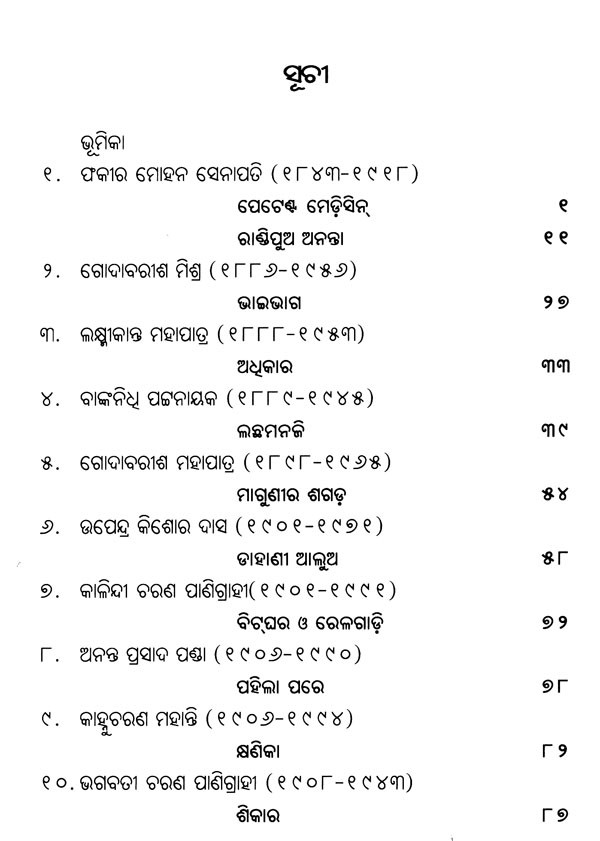 ସୂଚୀ

ଭୂମିକା

୧. ଫକୀର ମୋହନ ସେନାପତି (୧୮୪୩-୧୯୧୮)

ପେଟେଣ୍ଟ ମେଡ଼ିସିନ୍ ୧

ରାଣ୍ଡିପୁଅ ଅନନ୍ତା ୧୧

୨. ଗୋଦାବରୀଶ ମିଶ୍ର (୧୮୮୬-୧୯୫୬)

ଭାଇଭାଗ ୨୭

୩. ଲକ୍ଷ୍ମୀକାନ୍ତ ମହାପାତ୍ର (୧୮୮୮-୧୯୫୩)

ଅଧିକାର ୩୩

୪. ବାଙ୍କନିଧି ପଟ୍ଟନାୟକ (୧୮୮୯-୧୯୪୫)

ଲଛମନଜି ୩୯

୫. ଗୋଦାବରୀଶ ମହାପାତ୍ର (୧୮୯୮-୧୯୬୫)

ମାଗୁଣୀର ଶଗଡ଼ ୫୪

୬. ଉପେନ୍ଦ୍ର କିଶୋର ଦାସ (୧୯୦୧-୧୯୭୧)

ଡାହାଣୀ ଆଲୁଅ ୫୮

୭. କାଳିନ୍ଦୀ ଚରଣ ପାଣିଗ୍ରାହୀ(୧୯୦୧-୧୯୯୧)

ବିଟ୍‌ଘର ଓ ରେଳଗାଡ଼ି ୭୨

୮. ଅନନ୍ତ ପ୍ରସାଦ ପଣ୍ଡା (୧୯୦୬-୧୯୯୦)

ପହିଲା ପରେ ୭୮

୯. କାହ୍ନୁଚରଣ ମହାନ୍ତି (୧୯୦୬-୧୯୯୪)

କ୍ଷଣିକା ୮୨

୧୦. ଭଗବତୀ ଚରଣ ପାଣିଗ୍ରାହୀ (୧୯୦୮-୧୯୪୩)

ଶିକାର ୮୭